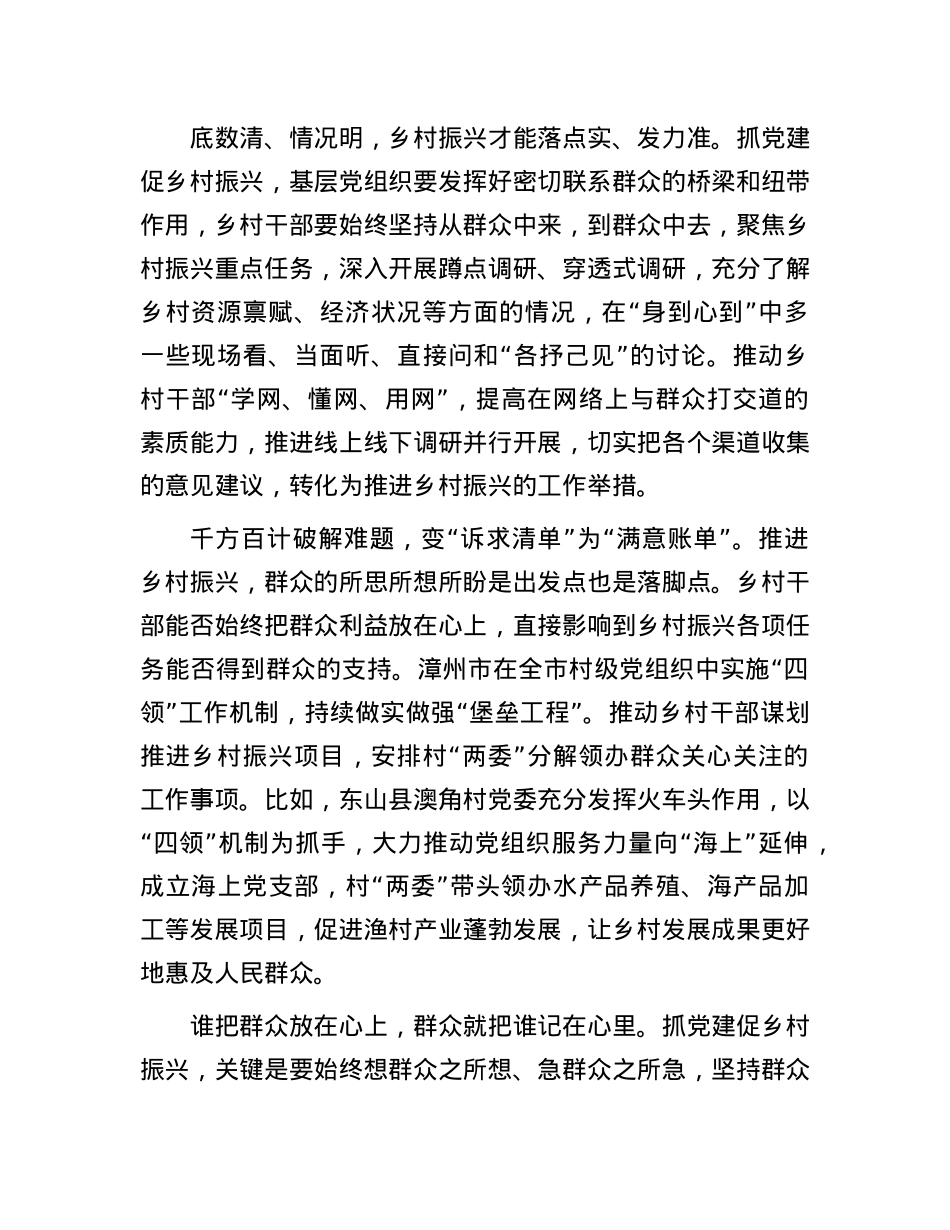 底数清、情况明，乡村振兴才能落点实、发力准。抓党建促乡村振兴，基层党组织要发挥好密切联系群众的桥梁和纽带作用，乡村干部要始终坚持从群众中来，到群众中去，聚焦乡村振兴重点任务，深入开展蹲点调研、穿透式调研，充分了解乡村资源禀赋、经济状况等方面的情况，在“身到心到”中多一些现场看、当面听、直接问和“各抒己见”的讨论。推动乡村干部“学网、懂网、用网”，提高在网络上与群众打交道的素质能力，推进线上线下调研并行开展，切实把各个渠道收集的意见建议，转化为推进乡村振兴的工作举措。

千方百计破解难题，变“诉求清单”为“满意账单”。推进乡村振兴，群众的所思所想所盼是出发点也是落脚点。乡村干部能否始终把群众利益放在心上，直接影响到乡村振兴各项任务能否得到群众的支持。漳州市在全市村级党组织中实施“四领”工作机制，持续做实做强“堡垒工程”。推动乡村干部谋划推进乡村振兴项目，安排村“两委”分解领办群众关心关注的工作事项。比如，东山县澳角村党委充分发挥火车头作用，以“四领”机制为抓手，大力推动党组织服务力量向“海上”延伸，成立海上党支部，村“两委”带头领办水产品养殖、海产品加工等发展项目，促进渔村产业蓬勃发展，让乡村发展成果更好地惠及人民群众。

谁把群众放在心上，群众就把谁记在心里。抓党建促乡村振兴，关键是要始终想群众之所想、急群众之所急，坚持群众